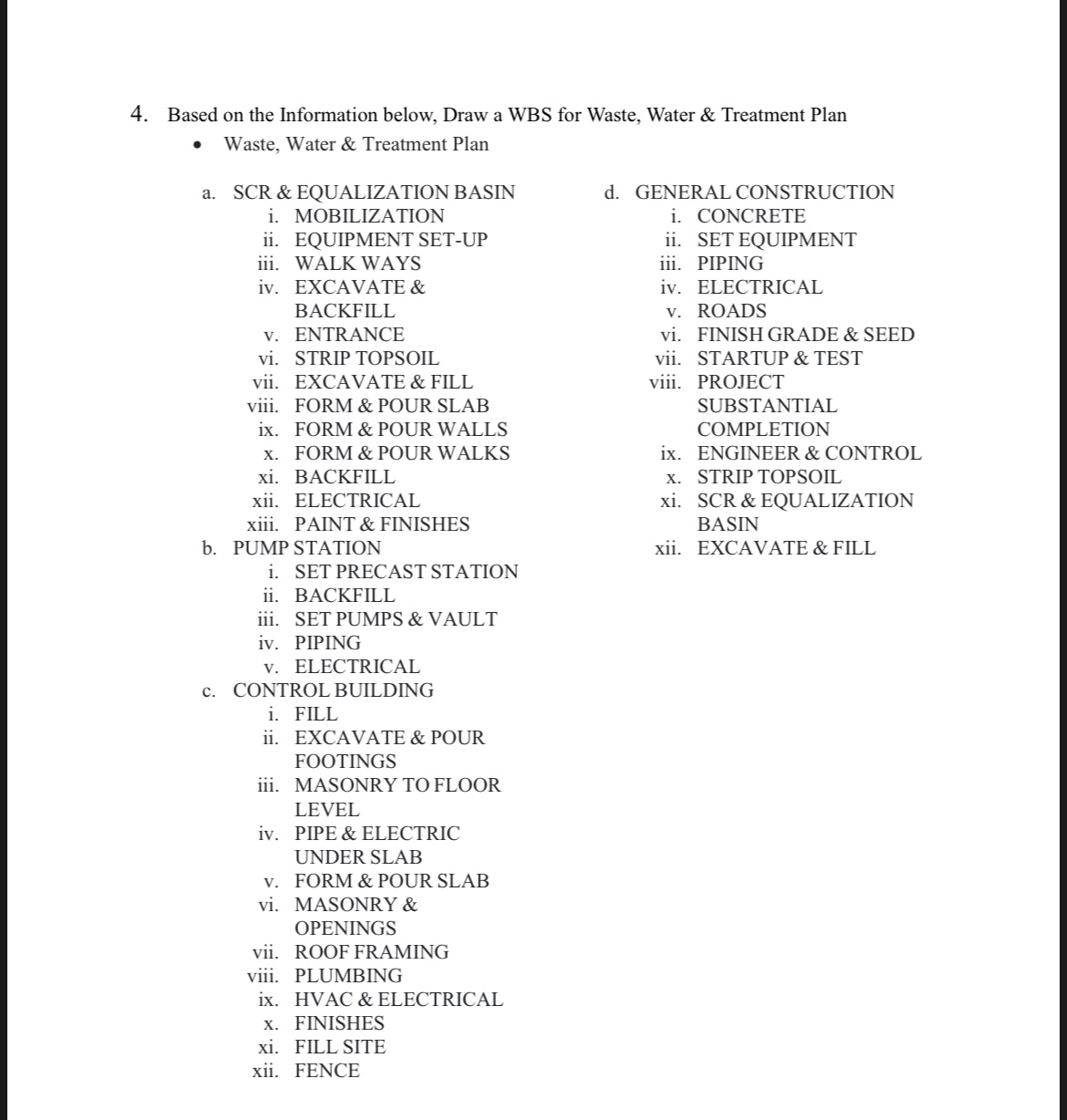 4. Based on the Information below, Draw a WBS for Waste, Water & Treatment Plan

• Waste, Water & Treatment Plan

a. SCR & EQUALIZATION BASIN
i. MOBILIZATION
ii. EQUIPMENT SET-UP
iii. WALK WAYS
iv. EXCAVATE & BACKFILL
v. ENTRANCE
vi. STRIP TOPSOIL
vii. EXCAVATE & FILL
viii. FORM & POUR SLAB
ix. FORM & POUR WALLS
x. FORM & POUR WALKS
xi. BACKFILL
xii. ELECTRICAL
xiii. PAINT & FINISHES
b. PUMP STATION
i. SET PRECAST STATION
ii. BACKFILL
iii. SET PUMPS & VAULT
iv. PIPING
v. ELECTRICAL
c. CONTROL BUILDING
i. FILL
ii. EXCAVATE & POUR FOOTINGS
iii. MASONRY TO FLOOR LEVEL
iv. PIPE & ELECTRIC UNDER SLAB
v. FORM & POUR SLAB
vi. MASONRY & OPENINGS
vii. ROOF FRAMING
viii. PLUMBING
ix. HVAC & ELECTRICAL
x. FINISHES
xi. FILL SITE
xii. FENCE

d. GENERAL CONSTRUCTION
i. CONCRETE
ii. SET EQUIPMENT
iii. PIPING
iv. ELECTRICAL
v. ROADS
vi. FINISH GRADE & SEED
vii. STARTUP & TEST
viii. PROJECT SUBSTANTIAL COMPLETION
ix. ENGINEER & CONTROL
x. STRIP TOPSOIL
xi. SCR & EQUALIZATION BASIN
xii. EXCAVATE & FILL